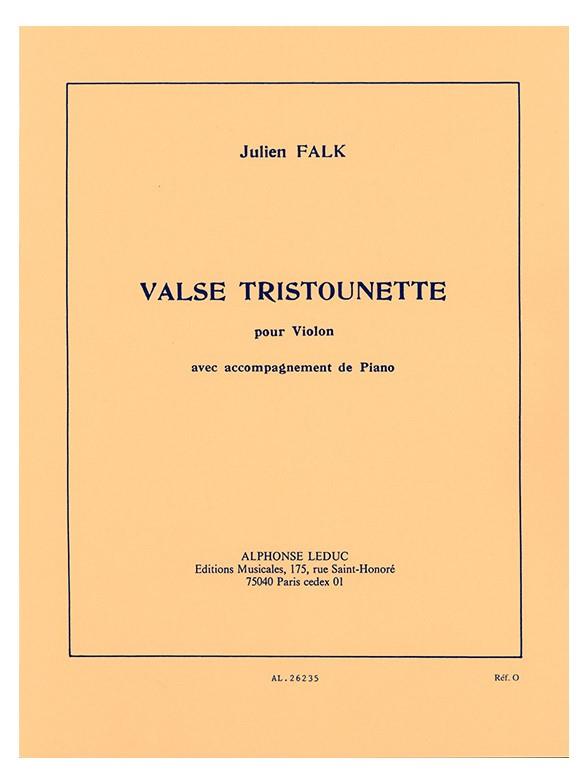 Julien FALK

VALSE TRISTOUNETTE

pour Violon

avec accompagnement de Piano

ALPHONSE LEDUC
Editions Musicales, 175, rue Saint-Honoré
75040 Paris cedex 01

AL. 26235

Réf. O